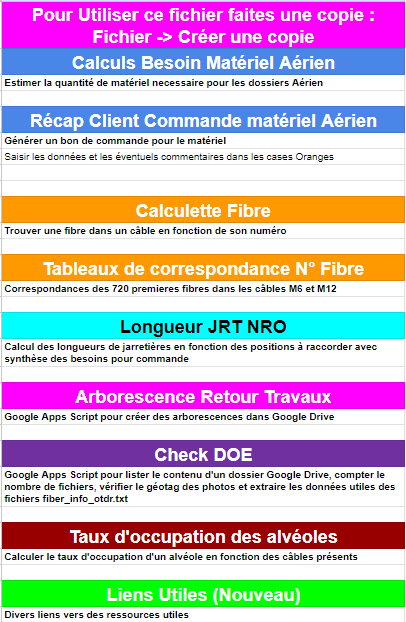 Pour Utiliser ce fichier faites une copie :
Fichier -> Créer une copie

Calculs Besoin Matériel Aérien

Estimer la quantité de matériel necessaire pour les dossiers Aérien

Récap Client Commande matériel Aérien

Générer un bon de commande pour le matériel

Saisir les données et les éventuels commentaires dans les cases Oranges

Calculette Fibre

Trouver une fibre dans un câble en fonction de son numéro

Tableaux de correspondance N° Fibre

Correspondances des 720 premieres fibres dans les câbles M6 et M12

Longueur JRT NRO

Calcul des longueurs de jarretières en fonction des positions à raccorder avec synthèse des besoins pour commande

Arborescence Retour Travaux

Google Apps Script pour créer des arborescences dans Google Drive

Check DOE

Google Apps Script pour lister le contenu d'un dossier Google Drive, compter le nombre de fichiers, vérifier le géotag des photos et extraire les données utiles des fichiers fiber_info_otdr.txt

Taux d'occupation des alvéoles

Calculer le taux d'occupation d'un alvéole en fonction des câbles présents

Liens Utiles (Nouveau)

Divers liens vers des ressources utiles